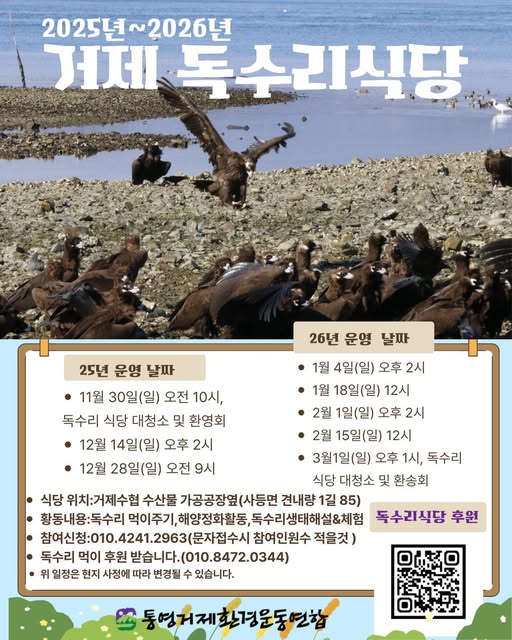 2025년~2026년
거제 독수리식당

25년 운영 날짜
• 11월 30일(일) 오전 10시, 독수리 식당 대청소 및 환영회
• 12월 14일(일) 오후 2시
• 12월 28일(일) 오전 9시

26년 운영 날짜
• 1월 4일(일) 오후 2시
• 1월 18일(일) 12시
• 2월 1일(일) 오후 2시
• 2월 15일(일) 12시
• 3월1일(일) 오후 1시, 독수리 식당 대청소 및 환송회

• 식당 위치:거제수협 수산물 가공공장옆(사등면 견내량 1길 85)
• 황동내용:독수리 먹이주기,해양정화활동,독수리생태해설&체험
• 참여신청:010.4241.2963(문자접수시 참여인원수 적을것 )
• 독수리 먹이 후원 받습니다.(010.8472.0344)
• 위 일정은 현지 사정에 따라 변경될 수 있습니다.

독수리식당 후원

통영거제환경운동연합